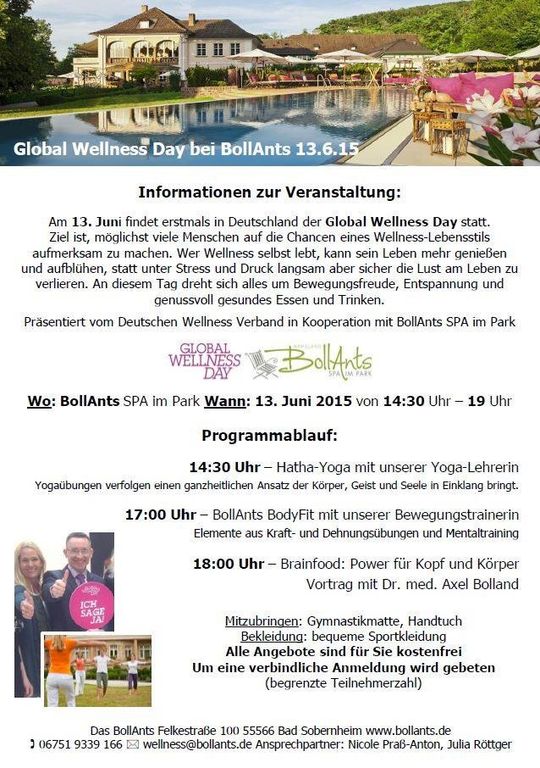 Global Wellness Day bei BollAnts 13.6.15

Informationen zur Veranstaltung:

Am 13. Juni findet erstmals in Deutschland der Global Wellness Day statt. Ziel ist, möglichst viele Menschen auf die Chancen eines Wellness-Lebensstils aufmerksam zu machen. Wer Wellness selbst lebt, kann sein Leben mehr genießen und aufblühen, statt unter Stress und Druck langsam aber sicher die Lust am Leben zu verlieren. An diesem Tag dreht sich alles um Bewegungsfreude, Entspannung und genussvoll gesundes Essen und Trinken.

Präsentiert vom Deutschen Wellness Verband in Kooperation mit BollAnts SPA im Park

GLOBAL WELLNESS DAY BollAnts SPA IM PARK

Wo: BollAnts SPA im Park Wann: 13. Juni 2015 von 14:30 Uhr – 19 Uhr

Programmablauf:

14:30 Uhr – Hatha-Yoga mit unserer Yoga-Lehrerin
Yogaübungen verfolgen einen ganzheitlichen Ansatz der Körper, Geist und Seele in Einklang bringt.

17:00 Uhr – BollAnts BodyFit mit unserer Bewegungstrainerin
Elemente aus Kraft- und Dehnungsübungen und Mentaltraining

18:00 Uhr – Brainfood: Power für Kopf und Körper
Vortrag mit Dr. med. Axel Bolland

ICH SAGE JA!

Mitzubringen: Gymnastikmatte, Handtuch
Bekleidung: bequeme Sportkleidung
Alle Angebote sind für Sie kostenfrei
Um eine verbindliche Anmeldung wird gebeten
(begrenzte Teilnehmerzahl)

Das BollAnts Felkestraße 100 55566 Bad Sobernheim www.bollants.de
06751 9339 166 wellness@bollants.de Ansprechpartner: Nicole Praß-Anton, Julia Röttger